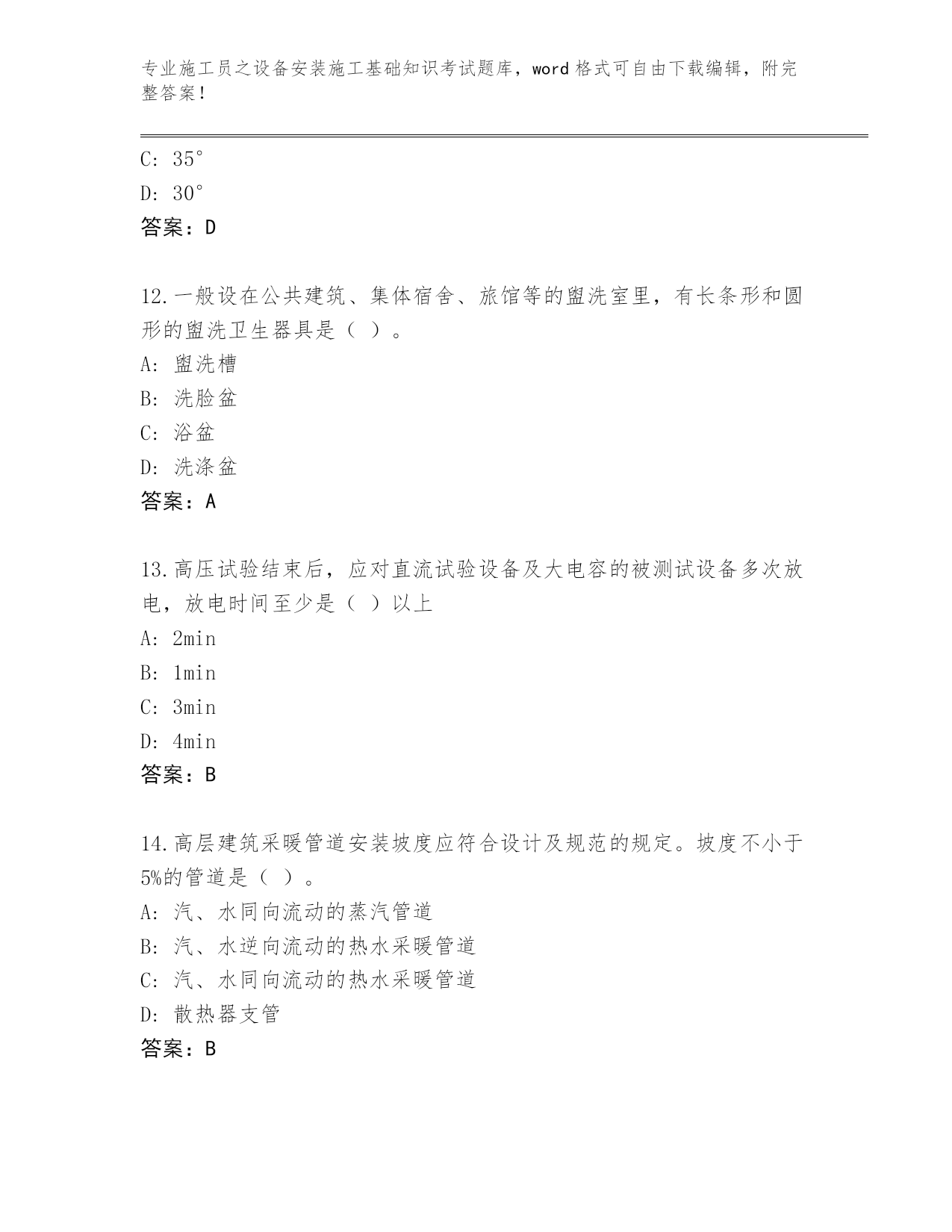 专业施工员之设备安装施工基础知识考试题库，word 格式可自由下载编辑，附完整答案！

C: 35°

D: 30°

答案：D

12.一般设在公共建筑、集体宿舍、旅馆等的盥洗室里，有长条形和圆形的盥洗卫生器具是（ ）。

A: 盥洗槽

B: 洗脸盆

C: 浴盆

D: 洗涤盆

答案：A

13.高压试验结束后，应对直流试验设备及大电容的被测试设备多次放电，放电时间至少是（ ）以上

A: 2min

B: 1min

C: 3min

D: 4min

答案：B

14.高层建筑采暖管道安装坡度应符合设计及规范的规定。坡度不小于5%的管道是（ ）。

A: 汽、水同向流动的蒸汽管道

B: 汽、水逆向流动的热水采暖管道

C: 汽、水同向流动的热水采暖管道

D: 散热器支管

答案：B